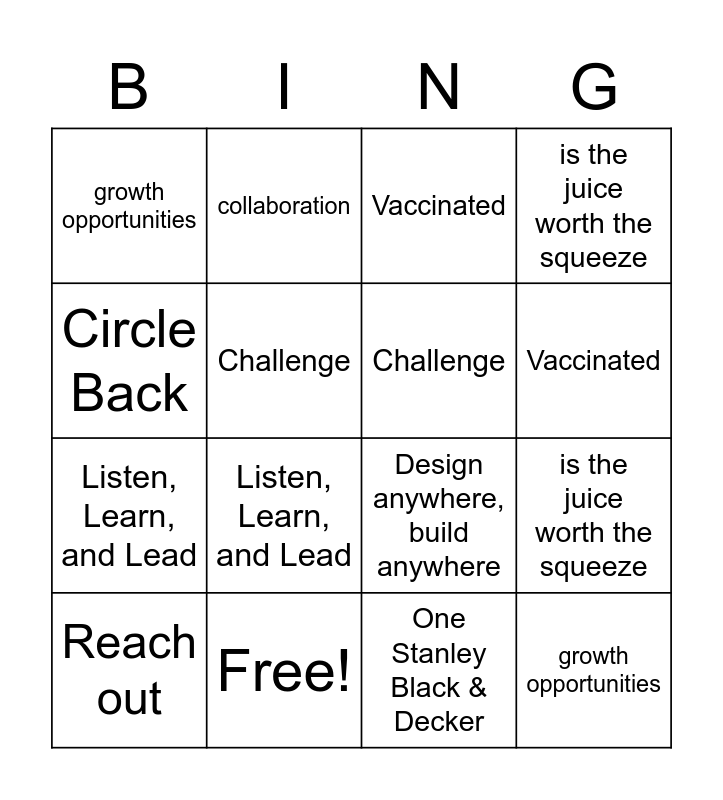 | B | I | N | G |
|---|---|---|---|
| growth opportunities | collaboration | Vaccinated | is the juice worth the squeeze |
| Circle Back | Challenge | Challenge | Vaccinated |
| Listen, Learn, and Lead | Listen, Learn, and Lead | Design anywhere, build anywhere | is the juice worth the squeeze |
| Reach out | Free! | One Stanley Black & Decker | growth opportunities |